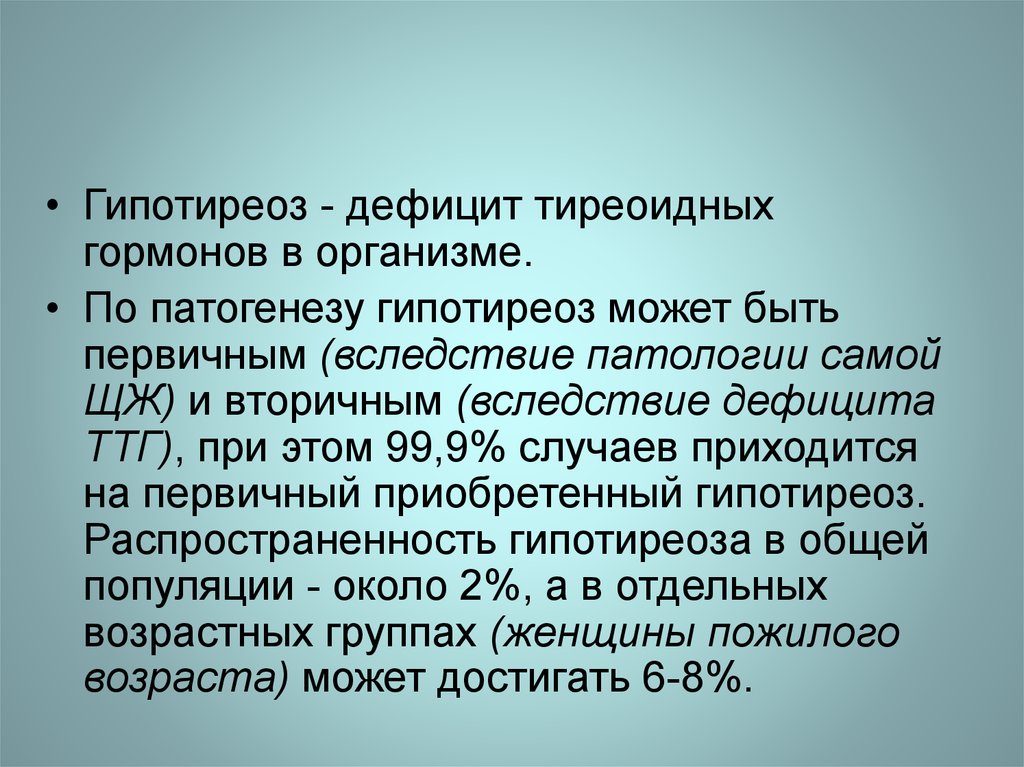 • Гипотиреоз - дефицит тиреоидных гормонов в организме.

• По патогенезу гипотиреоз может быть первичным (вследствие патологии самой ЩЖ) и вторичным (вследствие дефицита ТТГ), при этом 99,9% случаев приходится на первичный приобретенный гипотиреоз. Распространенность гипотиреоза в общей популяции - около 2%, а в отдельных возрастных группах (женщины пожилого возраста) может достигать 6-8%.